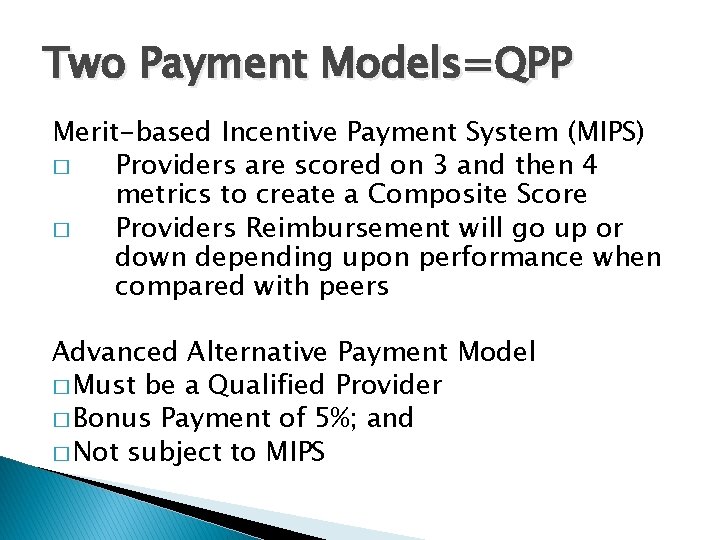 Two Payment Models=QPP

Merit-based Incentive Payment System (MIPS)
□ Providers are scored on 3 and then 4 metrics to create a Composite Score
□ Providers Reimbursement will go up or down depending upon performance when compared with peers

Advanced Alternative Payment Model
□ Must be a Qualified Provider
□ Bonus Payment of 5%; and
□ Not subject to MIPS